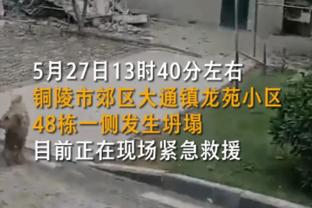 5月27日13时40分左右
铜陵市郊区大通镇龙苑小区
48栋一侧发生坍塌
目前正在现场紧急救援